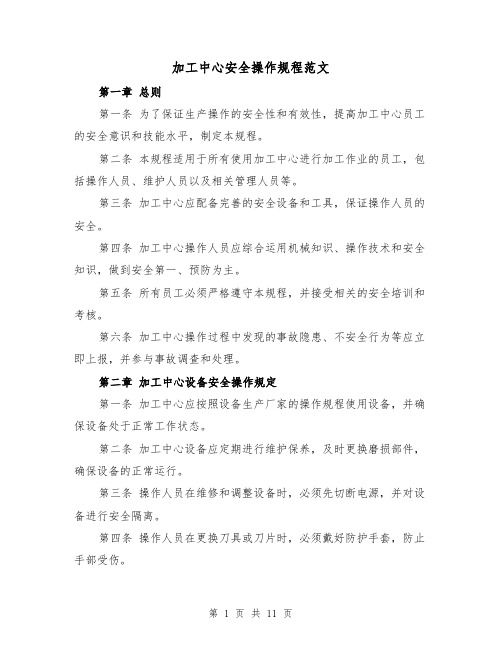 加工中心安全操作规程范文

第一章 总则

第一条 为了保证生产操作的安全性和有效性，提高加工中心员工的安全意识和技能水平，制定本规程。

第二条 本规程适用于所有使用加工中心进行加工作业的员工，包括操作人员、维护人员以及相关管理人员等。

第三条 加工中心应配备完善的安全设备和工具，保证操作人员的安全。

第四条 加工中心操作人员应综合运用机械知识、操作技术和安全知识，做到安全第一、预防为主。

第五条 所有员工必须严格遵守本规程，并接受相关的安全培训和考核。

第六条 加工中心操作过程中发现的事故隐患、不安全行为等应立即上报，并参与事故调查和处理。

第二章 加工中心设备安全操作规定

第一条 加工中心应按照设备生产厂家的操作规程使用设备，并确保设备处于正常工作状态。

第二条 加工中心设备应定期进行维护保养，及时更换磨损部件，确保设备的正常运行。

第三条 操作人员在维修和调整设备时，必须先切断电源，并对设备进行安全隔离。

第四条 操作人员在更换刀具或刀片时，必须戴好防护手套，防止手部受伤。

第 1 页 共 11 页